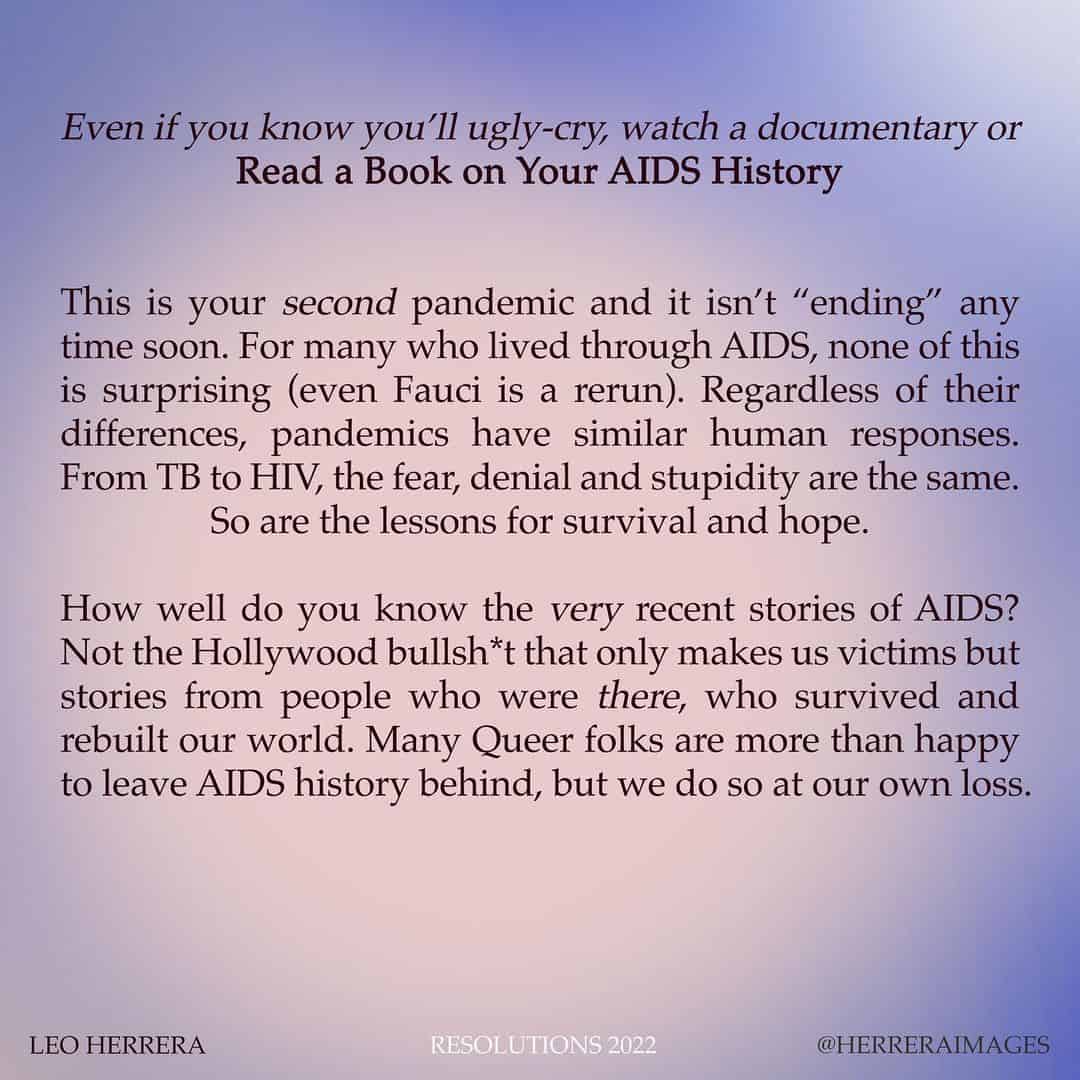 Even if you know you'll ugly-cry, watch a documentary or
Read a Book on Your AIDS History

This is your second pandemic and it isn't "ending" any time soon. For many who lived through AIDS, none of this is surprising (even Fauci is a rerun). Regardless of their differences, pandemics have similar human responses. From TB to HIV, the fear, denial and stupidity are the same. So are the lessons for survival and hope.

How well do you know the very recent stories of AIDS? Not the Hollywood bullsh*t that only makes us victims but stories from people who were there, who survived and rebuilt our world. Many Queer folks are more than happy to leave AIDS history behind, but we do so at our own loss.

LEO HERRERA
RESOLUTIONS 2022
@HERRERAIMAGES